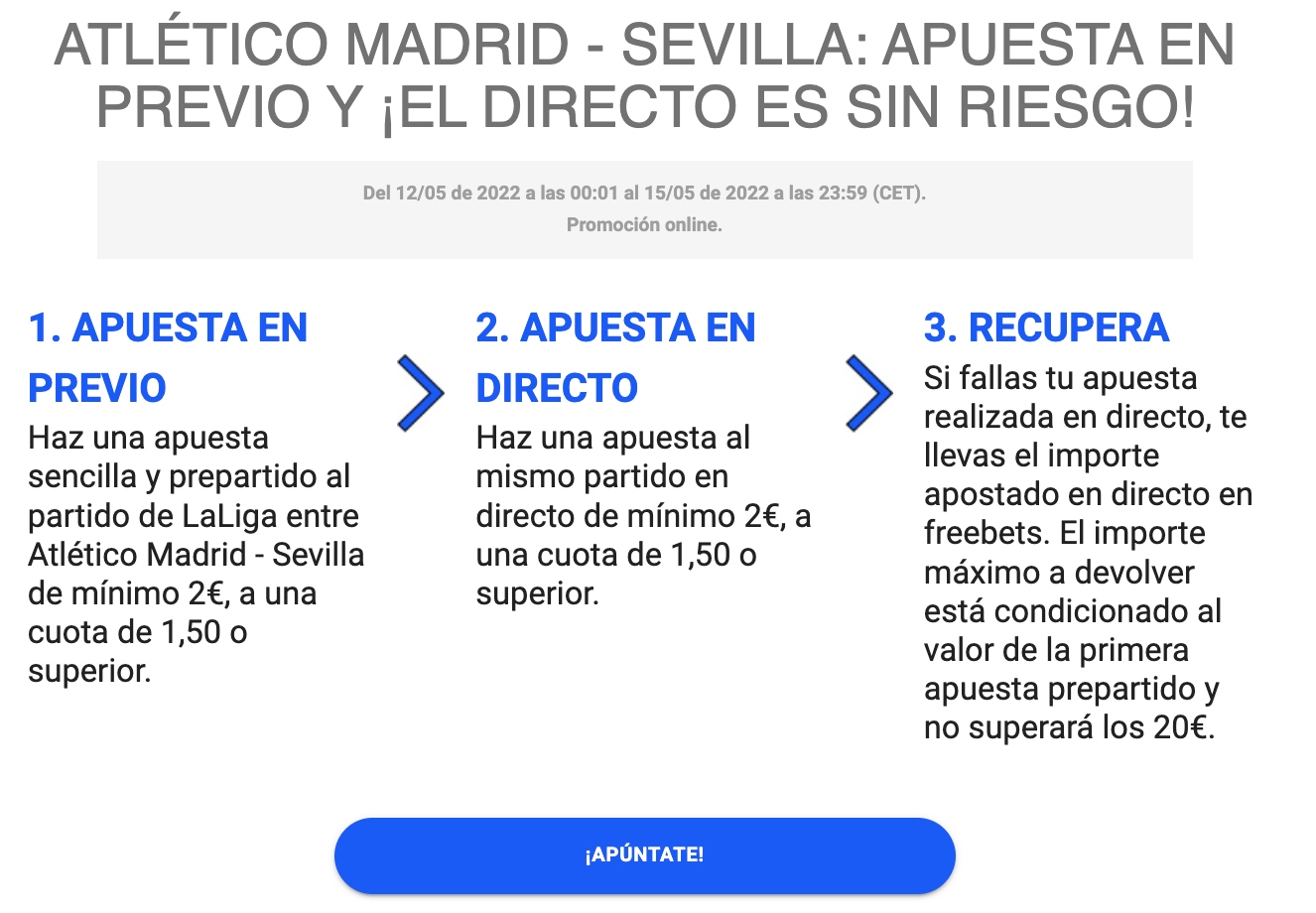 ATLÉTICO MADRID - SEVILLA: APUESTA EN PREVIO Y ¡EL DIRECTO ES SIN RIESGO!

Del 12/05 de 2022 a las 00:01 al 15/05 de 2022 a las 23:59 (CET).
Promoción online.

1. APUESTA EN PREVIO
Haz una apuesta sencilla y prepartido al partido de LaLiga entre Atlético Madrid - Sevilla de mínimo 2€, a una cuota de 1,50 o superior.

2. APUESTA EN DIRECTO
Haz una apuesta al mismo partido en directo de mínimo 2€, a una cuota de 1,50 o superior.

3. RECUPERA
Si fallas tu apuesta realizada en directo, te llevas el importe apostado en directo en freebets. El importe máximo a devolver está condicionado al valor de la primera apuesta prepartido y no superará los 20€.

¡APÚNTATE!